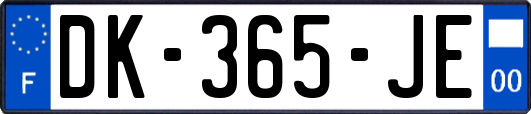 F

DK-365-JE

00